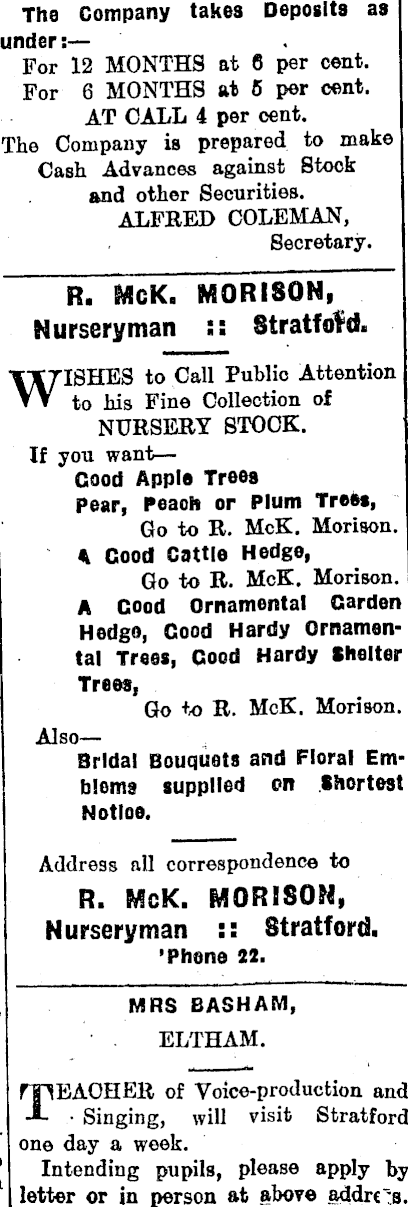 The Company takes Deposits as under:—
For 12 MONTHS at 6 per cent.
For 6 MONTHS at 5 per cent.
AT CALL 4 per cent.
The Company is prepared to make Cash Advances against Stock and other Securities.
ALFRED COLEMAN,
Secretary.

R. McK. MORISON,
Nurseryman :: Stratford.

WISHES to Call Public Attention to his Fine Collection of NURSERY STOCK.

If you want—
Good Apple Trees
Pear, Peach or Plum Trees,
Go to R. McK. Morison.
A Good Cattle Hedge,
Go to R. McK. Morison.
A Good Ornamental Garden Hedge, Good Hardy Ornamental Trees, Good Hardy Shelter Trees,
Go to R. McK. Morison.
Also—
Bridal Bouquets and Floral Emblems supplied on Shortest Notice.

Address all correspondence to
R. McK. MORISON,
Nurseryman :: Stratford.
'Phone 22.

MRS BASHAM,
ELTHAM.

TEACHER of Voice-production and Singing, will visit Stratford one day a week.
Intending pupils, please apply by letter or in person at above address.